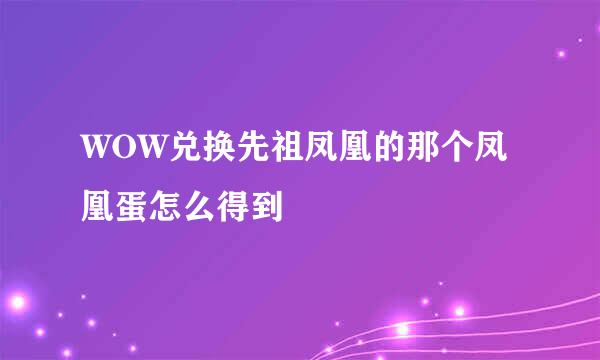 WOW兑换先祖凤凰的那个凤凰蛋怎么得到